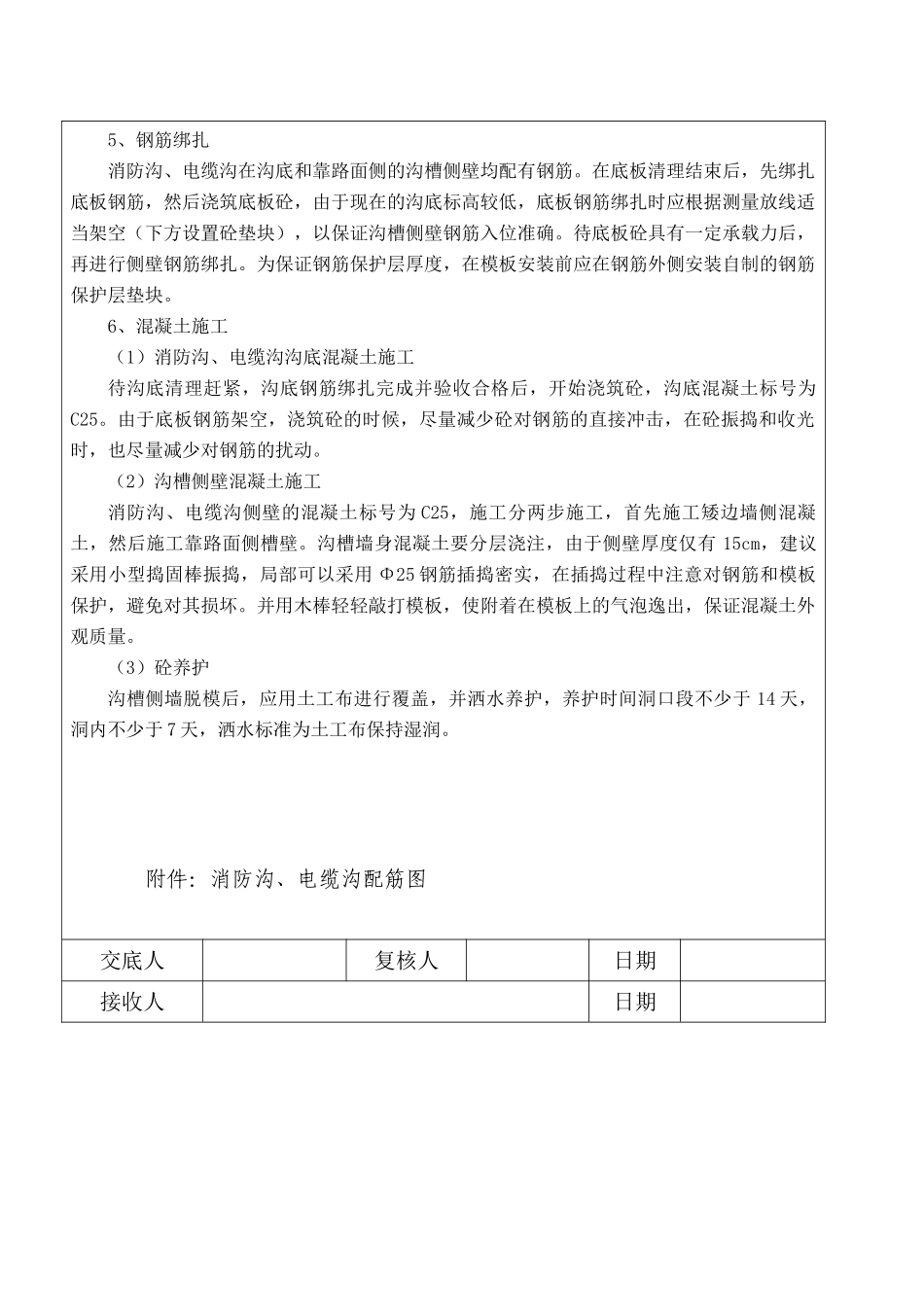 5、钢筋绑扎

消防沟、电缆沟在沟底和靠路面侧的沟槽侧壁均配有钢筋。在底板清理结束后，先绑扎底板钢筋，然后浇筑底板砼，由于现在的沟底标高较低，底板钢筋绑扎时应根据测量放线适当架空（下方设置砼垫块），以保证沟槽侧壁钢筋入位准确。待底板砼具有一定承载力后，再进行侧壁钢筋绑扎。为保证钢筋保护层厚度，在模板安装前应在钢筋外侧安装自制的钢筋保护层垫块。

6、混凝土施工

（1）消防沟、电缆沟沟底混凝土施工

待沟底清理赶紧，沟底钢筋绑扎完成并验收合格后，开始浇筑砼，沟底混凝土标号为C25。由于底板钢筋架空，浇筑砼的时候，尽量减少砼对钢筋的直接冲击，在砼振捣和收光时，也尽量减少对钢筋的扰动。

（2）沟槽侧壁混凝土施工

消防沟、电缆沟侧壁的混凝土标号为C25，施工分两步施工，首先施工矮边墙侧混凝土，然后施工靠路面侧槽壁。沟槽墙身混凝土要分层浇注，由于侧壁厚度仅有15cm，建议采用小型捣固棒振捣，局部可以采用Φ25钢筋插捣密实，在插捣过程中注意对钢筋和模板保护，避免对其损坏。并用木棒轻轻敲打模板，使附着在模板上的气泡逸出，保证混凝土外观质量。

（3）砼养护

沟槽侧墙脱模后，应用土工布进行覆盖，并洒水养护，养护时间洞口段不少于14天，洞内不少于7天，洒水标准为土工布保持湿润。

附件：消防沟、电缆沟配筋图

| 交底人 | | 复核人 | | 日期 | |
|---|---|---|---|---|---|
| 接收人 | | | | 日期 | |